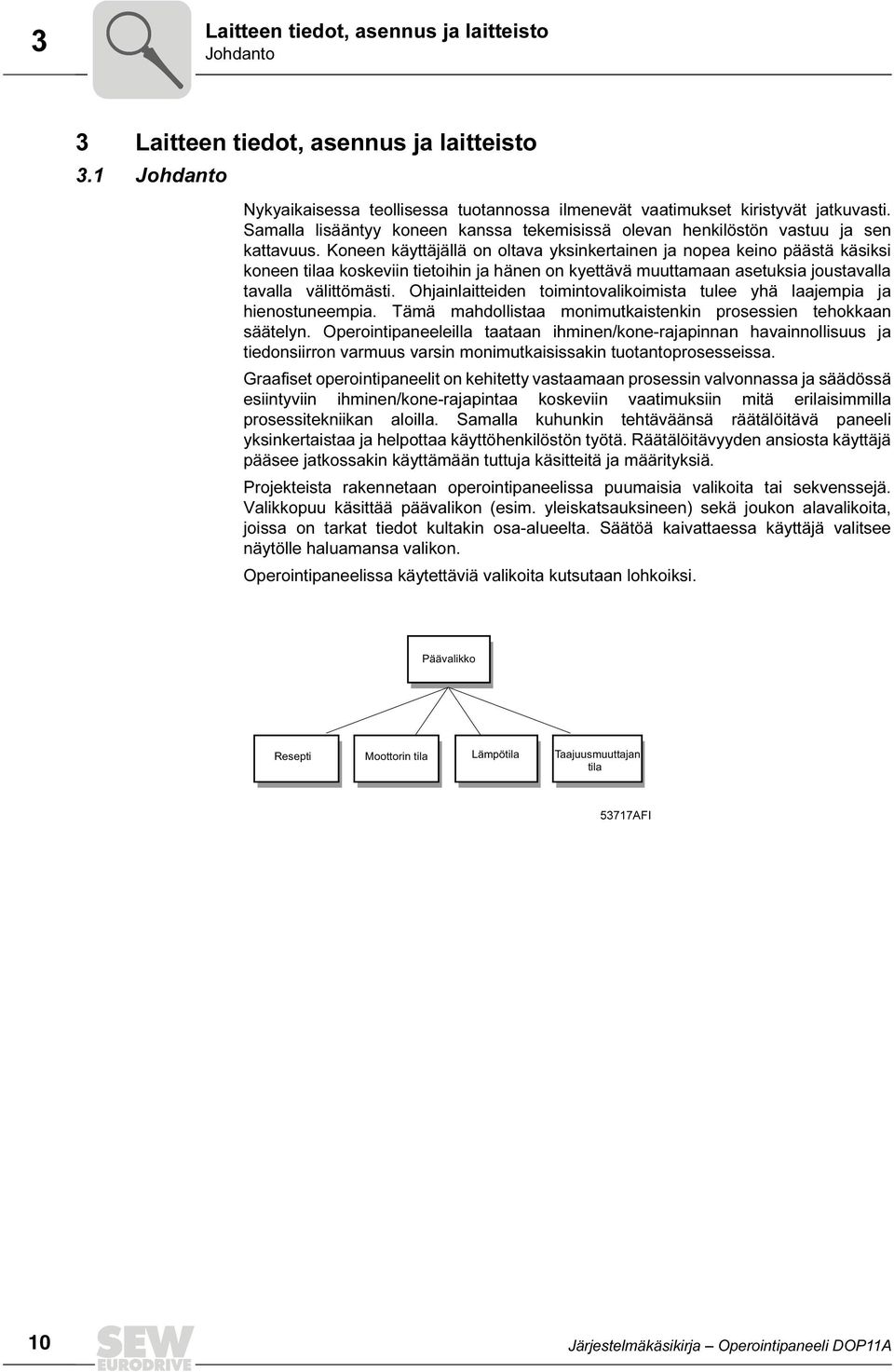 3

Laitteen tiedot, asennus ja laitteisto
Johdanto

3 Laitteen tiedot, asennus ja laitteisto
3.1 Johdanto

Nykyaikaisessa teollisessa tuotannossa ilmenevät vaatimukset kiristyvät jatkuvasti. Samalla lisääntyy koneen kanssa tekemisissä olevan henkilöstön vastuu ja sen kattavuus. Koneen käyttäjällä on oltava yksinkertainen ja nopea keino päästä käsiksi koneen tilaa koskeviin tietoihin ja hänen on kyettävä muuttamaan asetuksia joustavalla tavalla välittömästi. Ohjainlaitteiden toimintovalikoimista tulee yhä laajempia ja hienostuneempia. Tämä mahdollistaa monimutkaistenkin prosessien tehokkaan säätelyn. Operointipaneeleilla taataan ihminen/kone-rajapinnan havainnollisuus ja tiedonsiirron varmuus varsin monimutkaisissakin tuotantoprosesseissa.

Graafiset operointipaneelit on kehitetty vastaamaan prosessin valvonnassa ja säädössä esiintyviin ihminen/kone-rajapintaa koskeviin vaatimuksiin mitä erilaisimmilla prosessitekniikan aloilla. Samalla kuhunkin tehtäväänsä räätälöitävä paneeli yksinkertaistaa ja helpottaa käyttöhenkilöstön työtä. Räätälöitävyyden ansiosta käyttäjä pääsee jatkossakin käyttämään tuttuja käsitteitä ja määrityksiä.

Projekteista rakennetaan operointipaneelissa puumaisia valikoita tai sekvenssejä. Valikkopuu käsittää päävalikon (esim. yleiskatsauksineen) sekä joukon alavalikoita, joissa on tarkat tiedot kultakin osa-alueelta. Säätöä kaivattaessa käyttäjä valitsee näytölle haluamansa valikon.

Operointipaneelissa käytettäviä valikoita kutsutaan lohkoiksi.

Päävalikko

Resepti
Moottorin tila
Lämpötila
Taajuusmuuttajan tila

53717AFI

10

SEW EURODRIVE

Järjestelmäkäsikirja – Operointipaneeli DOP11A